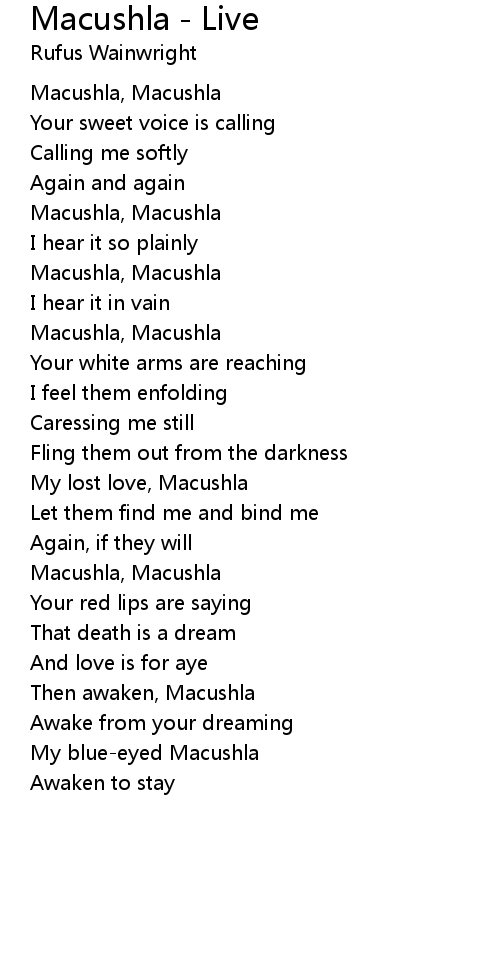 Macushla - Live
Rufus Wainwright

Macushla, Macushla
Your sweet voice is calling
Calling me softly
Again and again
Macushla, Macushla
I hear it so plainly
Macushla, Macushla
I hear it in vain
Macushla, Macushla
Your white arms are reaching
I feel them enfolding
Caressing me still
Fling them out from the darkness
My lost love, Macushla
Let them find me and bind me
Again, if they will
Macushla, Macushla
Your red lips are saying
That death is a dream
And love is for aye
Then awaken, Macushla
Awake from your dreaming
My blue-eyed Macushla
Awaken to stay